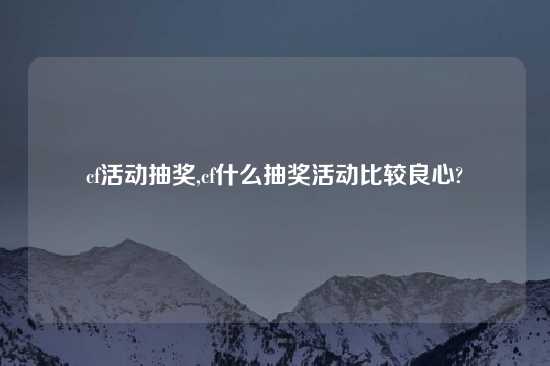 cf活动抽奖,cf什么抽奖活动比较良心?